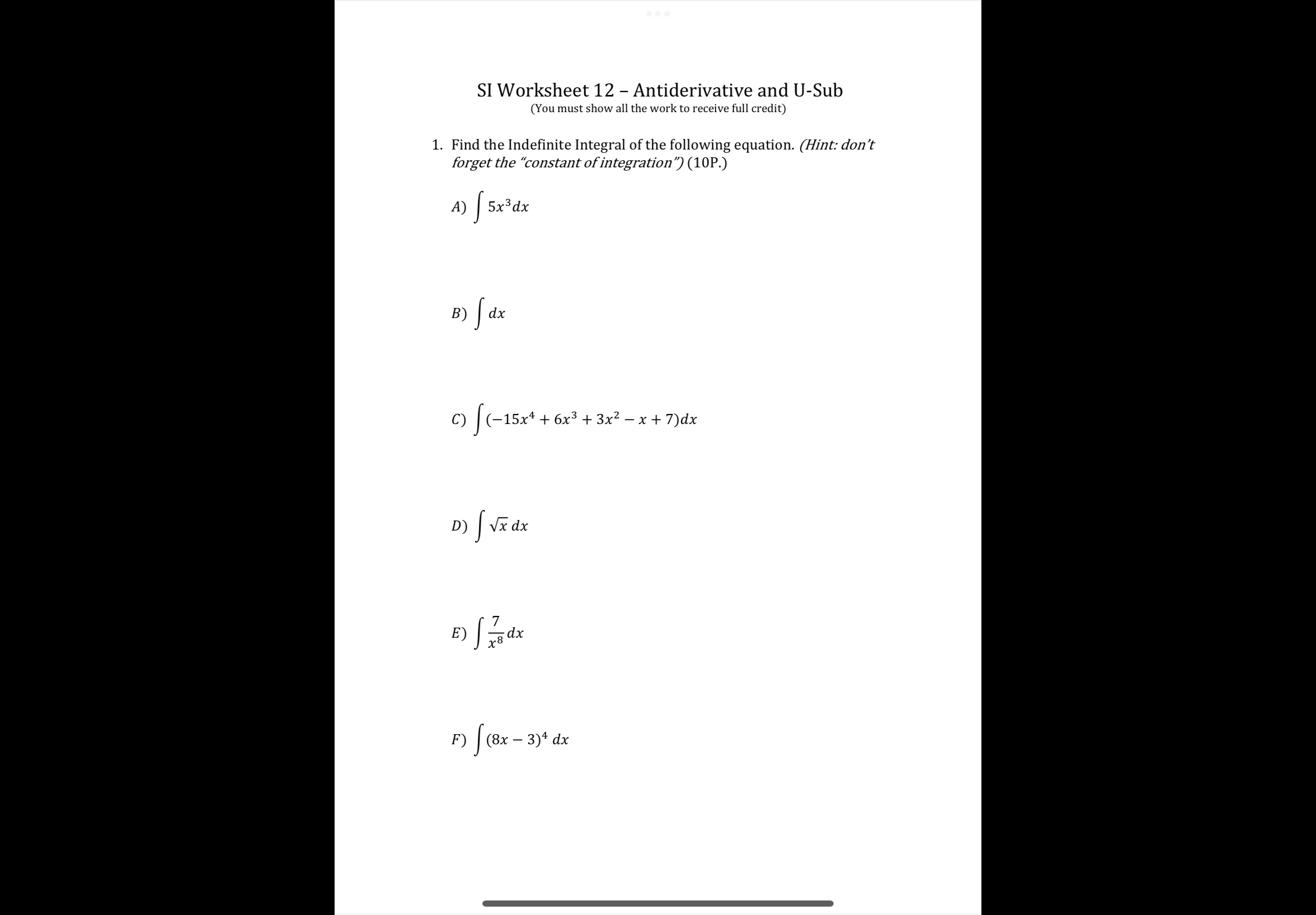 SI Worksheet 12 – Antiderivative and U-Sub
(You must show all the work to receive full credit)

1. Find the Indefinite Integral of the following equation. (Hint: don't forget the "constant of integration") (10P.)

A) $\int 5x^3 dx$

B) $\int dx$

C) $\int (-15x^4 + 6x^3 + 3x^2 - x + 7)dx$

D) $\int \sqrt{x}\, dx$

E) $\int \frac{7}{x^8} dx$

F) $\int (8x - 3)^4\, dx$